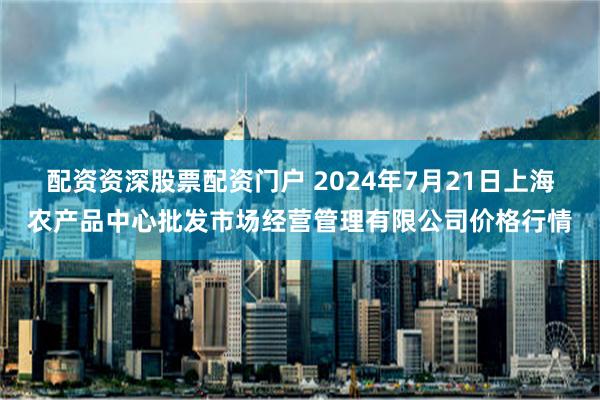 配资资深股票配资门户 2024年7月21日上海农产品中心批发市场经营管理有限公司价格行情